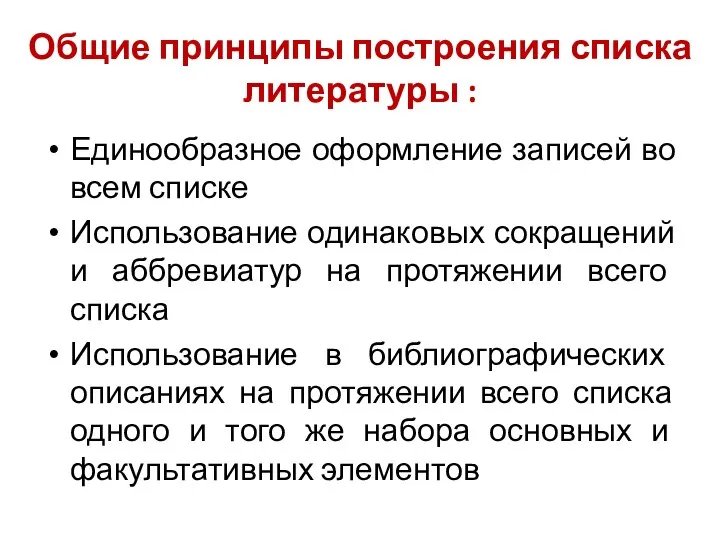 Общие принципы построения списка литературы :

• Единообразное оформление записей во всем списке

• Использование одинаковых сокращений и аббревиатур на протяжении всего списка

• Использование в библиографических описаниях на протяжении всего списка одного и того же набора основных и факультативных элементов